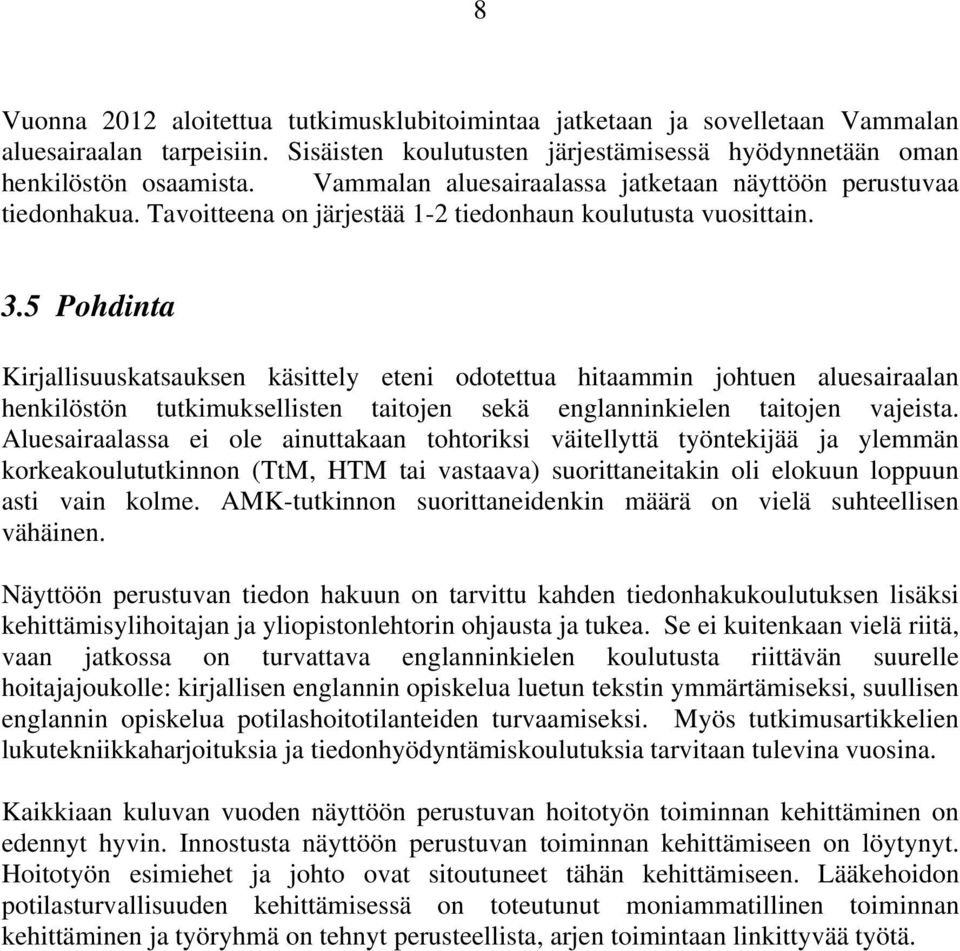 8

Vuonna 2012 aloitettua tutkimusklubitoimintaa jatketaan ja sovelletaan Vammalan aluesairaalan tarpeisiin. Sisäisten koulutusten järjestämisessä hyödynnetään oman henkilöstön osaamista. Vammalan aluesairaalassa jatketaan näyttöön perustuvaa tiedonhakua. Tavoitteena on järjestää 1-2 tiedonhaun koulutusta vuosittain.

3.5 Pohdinta

Kirjallisuuskatsauksen käsittely eteni odotettua hitaammin johtuen aluesairaalan henkilöstön tutkimuksellisten taitojen sekä englanninkielen taitojen vajeista. Aluesairaalassa ei ole ainuttakaan tohtoriksi väitellyttä työntekijää ja ylemmän korkeakoulututkinnon (TtM, HTM tai vastaava) suorittaneitakin oli elokuun loppuun asti vain kolme. AMK-tutkinnon suorittaneidenkin määrä on vielä suhteellisen vähäinen.

Näyttöön perustuvan tiedon hakuun on tarvittu kahden tiedonhakukoulutuksen lisäksi kehittämisylihoitajan ja yliopistonlehtorin ohjausta ja tukea. Se ei kuitenkaan vielä riitä, vaan jatkossa on turvattava englanninkielen koulutusta riittävän suurelle hoitajajoukolle: kirjallisen englannin opiskelua luetun tekstin ymmärtämiseksi, suullisen englannin opiskelua potilashoitotilanteiden turvaamiseksi. Myös tutkimusartikkelien lukutekniikkaharjoituksia ja tiedonhyödyntämiskoulutuksia tarvitaan tulevina vuosina.

Kaikkiaan kuluvan vuoden näyttöön perustuvan hoitotyön toiminnan kehittäminen on edennyt hyvin. Innostusta näyttöön perustuvan toiminnan kehittämiseen on löytynyt. Hoitotyön esimiehet ja johto ovat sitoutuneet tähän kehittämiseen. Lääkehoidon potilasturvallisuuden kehittämisessä on toteutunut moniammatillinen toiminnan kehittäminen ja työryhmä on tehnyt perusteellista, arjen toimintaan linkittyvää työtä.